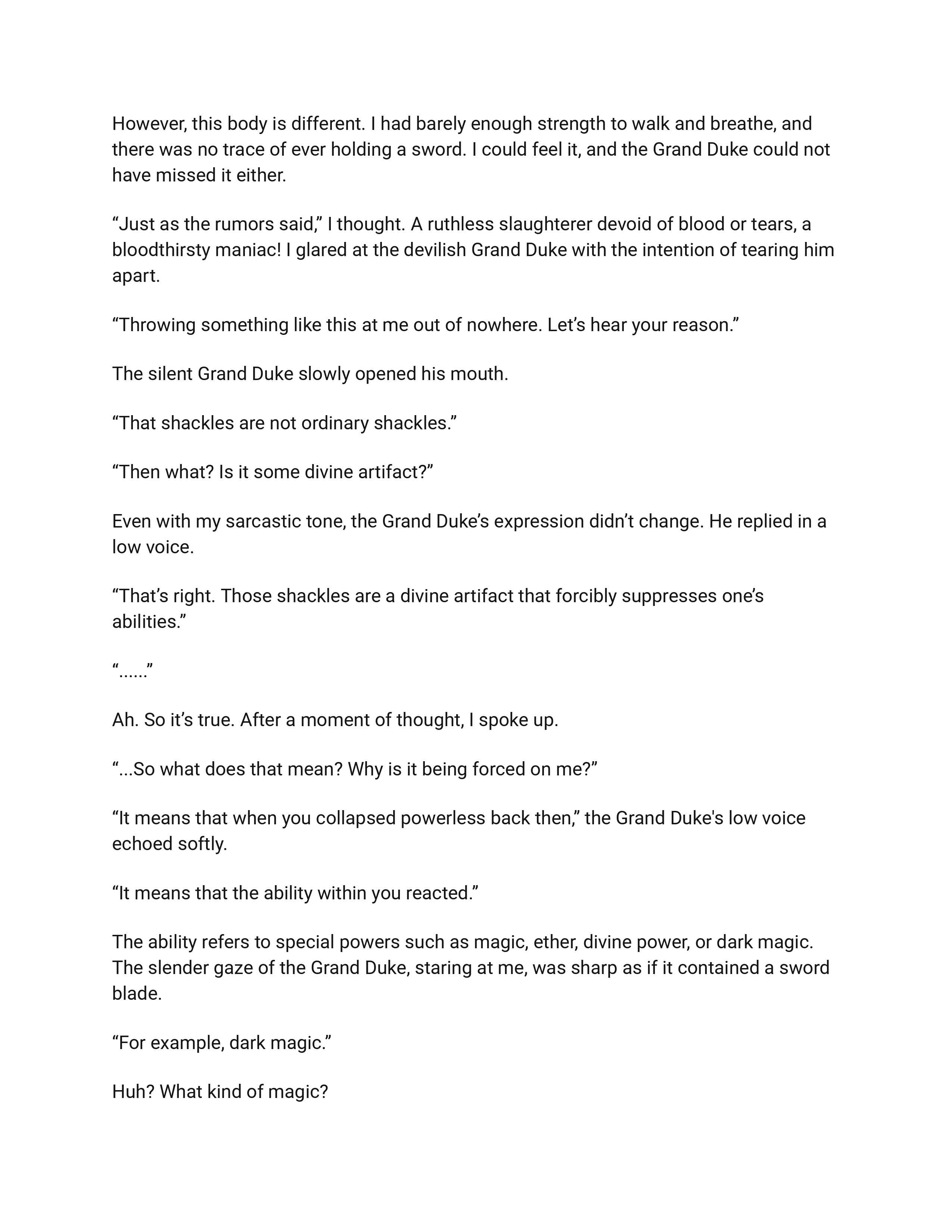 However, this body is different. I had barely enough strength to walk and breathe, and there was no trace of ever holding a sword. I could feel it, and the Grand Duke could not have missed it either.

“Just as the rumors said,” I thought. A ruthless slaughterer devoid of blood or tears, a bloodthirsty maniac! I glared at the devilish Grand Duke with the intention of tearing him apart.

“Throwing something like this at me out of nowhere. Let’s hear your reason.”

The silent Grand Duke slowly opened his mouth.

“That shackles are not ordinary shackles.”

“Then what? Is it some divine artifact?”

Even with my sarcastic tone, the Grand Duke’s expression didn’t change. He replied in a low voice.

“That’s right. Those shackles are a divine artifact that forcibly suppresses one’s abilities.”

“......”

Ah. So it’s true. After a moment of thought, I spoke up.

“...So what does that mean? Why is it being forced on me?”

“It means that when you collapsed powerless back then,” the Grand Duke's low voice echoed softly.

“It means that the ability within you reacted.”

The ability refers to special powers such as magic, ether, divine power, or dark magic. The slender gaze of the Grand Duke, staring at me, was sharp as if it contained a sword blade.

“For example, dark magic.”

Huh? What kind of magic?